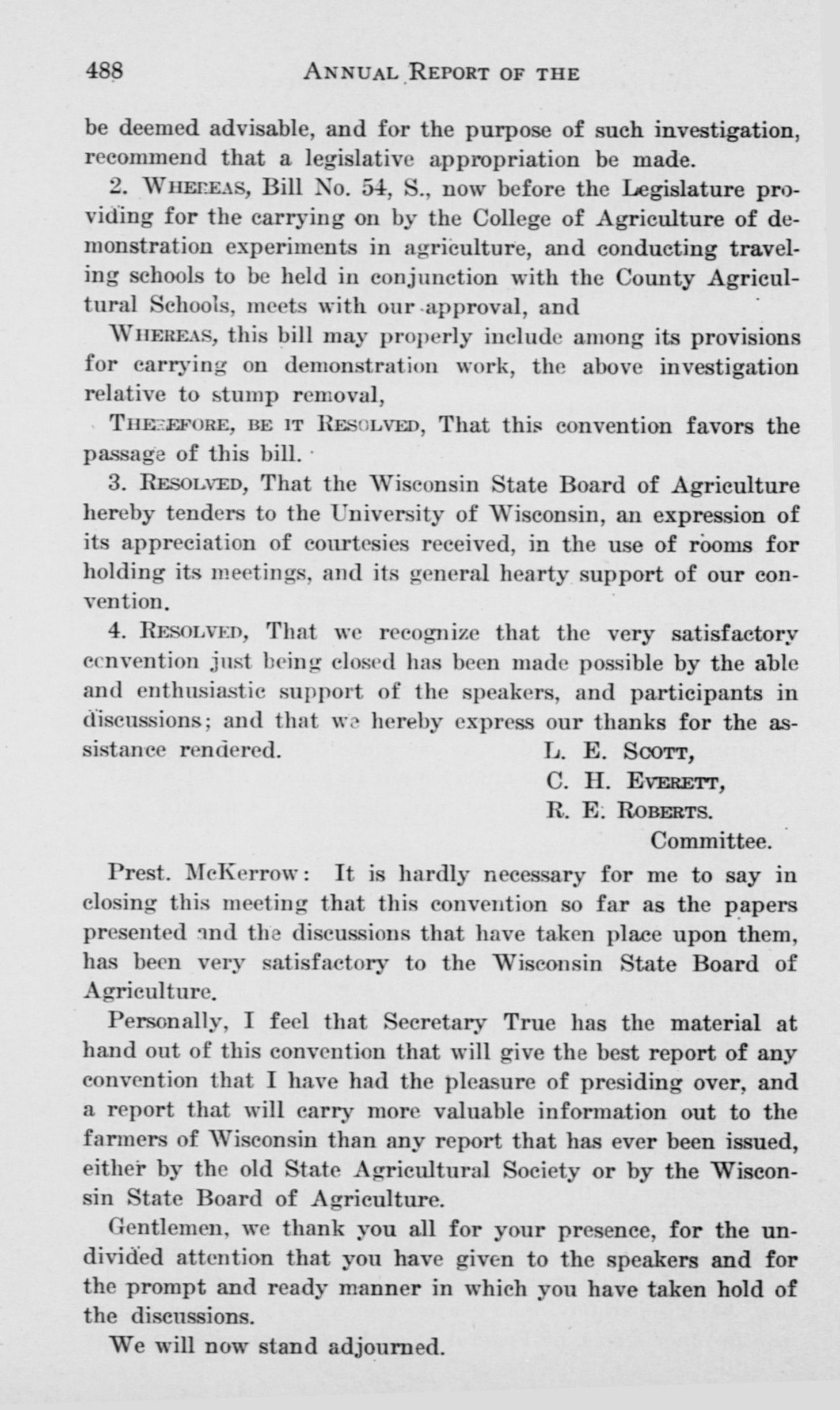 488 ANNUAL REPORT OF THE

be deemed advisable, and for the purpose of such investigation, recommend that a legislative appropriation be made.

2. WHEREAS, Bill No. 54, S., now before the Legislature providing for the carrying on by the College of Agriculture of demonstration experiments in agriculture, and conducting traveling schools to be held in conjunction with the County Agricultural Schools, meets with our approval, and

WHEREAS, this bill may properly include among its provisions for carrying on demonstration work, the above investigation relative to stump removal,

THEREFORE, BE IT RESOLVED, That this convention favors the passage of this bill.

3. RESOLVED, That the Wisconsin State Board of Agriculture hereby tenders to the University of Wisconsin, an expression of its appreciation of courtesies received, in the use of rooms for holding its meetings, and its general hearty support of our convention.

4. RESOLVED, That we recognize that the very satisfactory convention just being closed has been made possible by the able and enthusiastic support of the speakers, and participants in discussions; and that we hereby express our thanks for the assistance rendered.

L. E. SCOTT,
C. H. EVERETT,
R. E. ROBERTS.
Committee.

Prest. McKerrow: It is hardly necessary for me to say in closing this meeting that this convention so far as the papers presented and the discussions that have taken place upon them, has been very satisfactory to the Wisconsin State Board of Agriculture.

Personally, I feel that Secretary True has the material at hand out of this convention that will give the best report of any convention that I have had the pleasure of presiding over, and a report that will carry more valuable information out to the farmers of Wisconsin than any report that has ever been issued, either by the old State Agricultural Society or by the Wisconsin State Board of Agriculture.

Gentlemen, we thank you all for your presence, for the undivided attention that you have given to the speakers and for the prompt and ready manner in which you have taken hold of the discussions.

We will now stand adjourned.